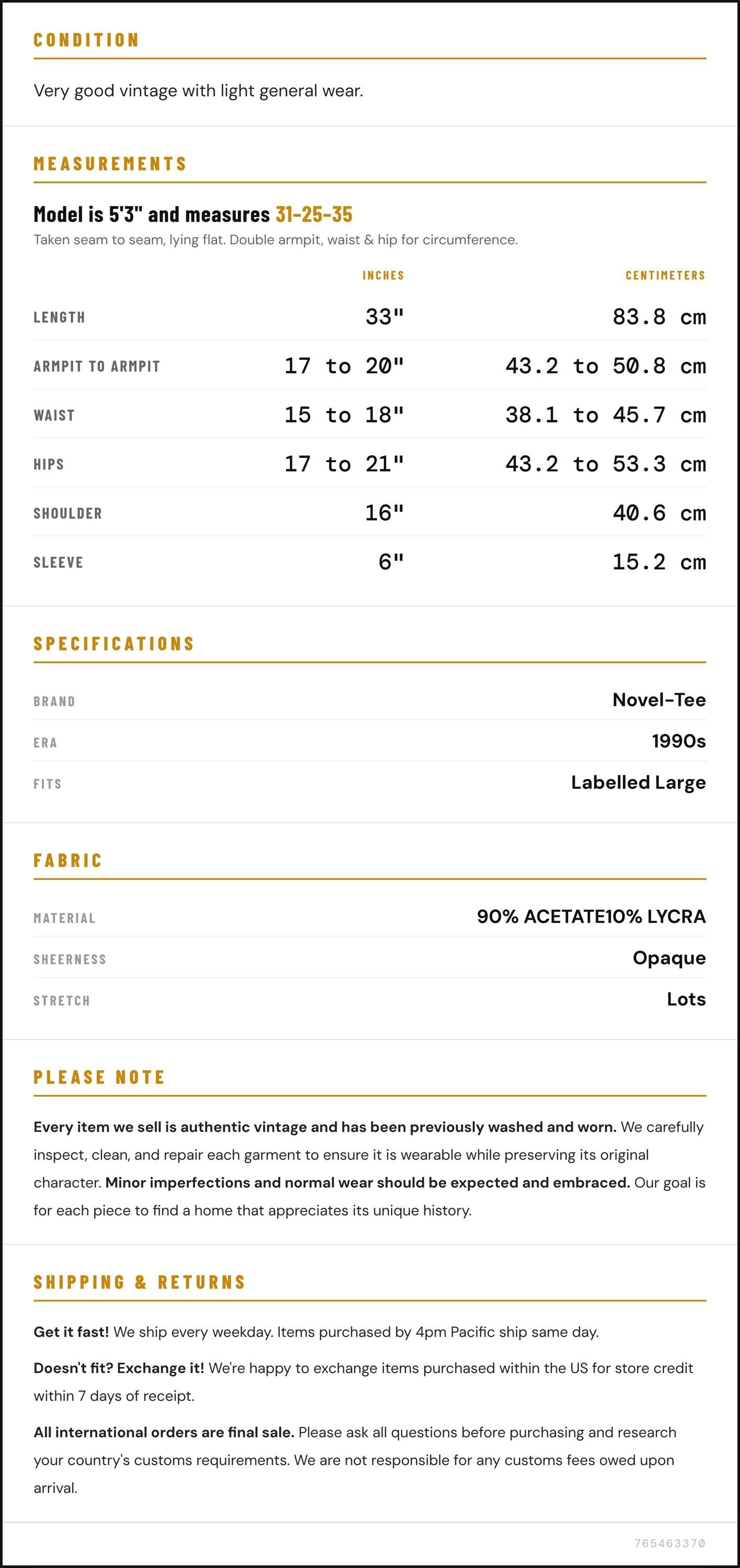 CONDITION

Very good vintage with light general wear.

MEASUREMENTS

Model is 5'3" and measures 31-25-35

Taken seam to seam, lying flat. Double armpit, waist & hip for circumference.

|  | INCHES | CENTIMETERS |
|---|---|---|
| LENGTH | 33" | 83.8 cm |
| ARMPIT TO ARMPIT | 17 to 20" | 43.2 to 50.8 cm |
| WAIST | 15 to 18" | 38.1 to 45.7 cm |
| HIPS | 17 to 21" | 43.2 to 53.3 cm |
| SHOULDER | 16" | 40.6 cm |
| SLEEVE | 6" | 15.2 cm |

SPECIFICATIONS

BRAND
Novel-Tee

ERA
1990s

FITS
Labelled Large

FABRIC

MATERIAL
90% ACETATE10% LYCRA

SHEERNESS
Opaque

STRETCH
Lots

PLEASE NOTE

Every item we sell is authentic vintage and has been previously washed and worn. We carefully inspect, clean, and repair each garment to ensure it is wearable while preserving its original character. Minor imperfections and normal wear should be expected and embraced. Our goal is for each piece to find a home that appreciates its unique history.

SHIPPING & RETURNS

Get it fast! We ship every weekday. Items purchased by 4pm Pacific ship same day.

Doesn't fit? Exchange it! We're happy to exchange items purchased within the US for store credit within 7 days of receipt.

All international orders are final sale. Please ask all questions before purchasing and research your country's customs requirements. We are not responsible for any customs fees owed upon arrival.

765463370